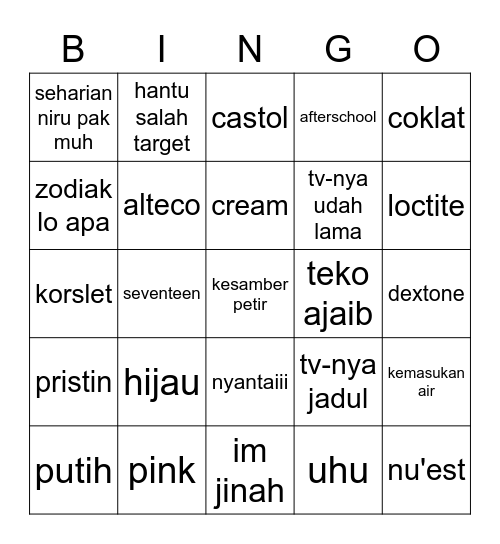 | B | I | N | G | O |
|---|---|---|---|---|
| seharian niru pak muh | hantu salah target | castol | afterschool | coklat |
| zodiak lo apa | alteco | cream | tv-nya udah lama | loctite |
| korslet | seventeen | kesamber petir | teko ajaib | dextone |
| pristin | hijau | nyantaiii | tv-nya jadul | kemasukan air |
| putih | pink | im jinah | uhu | nu'est |